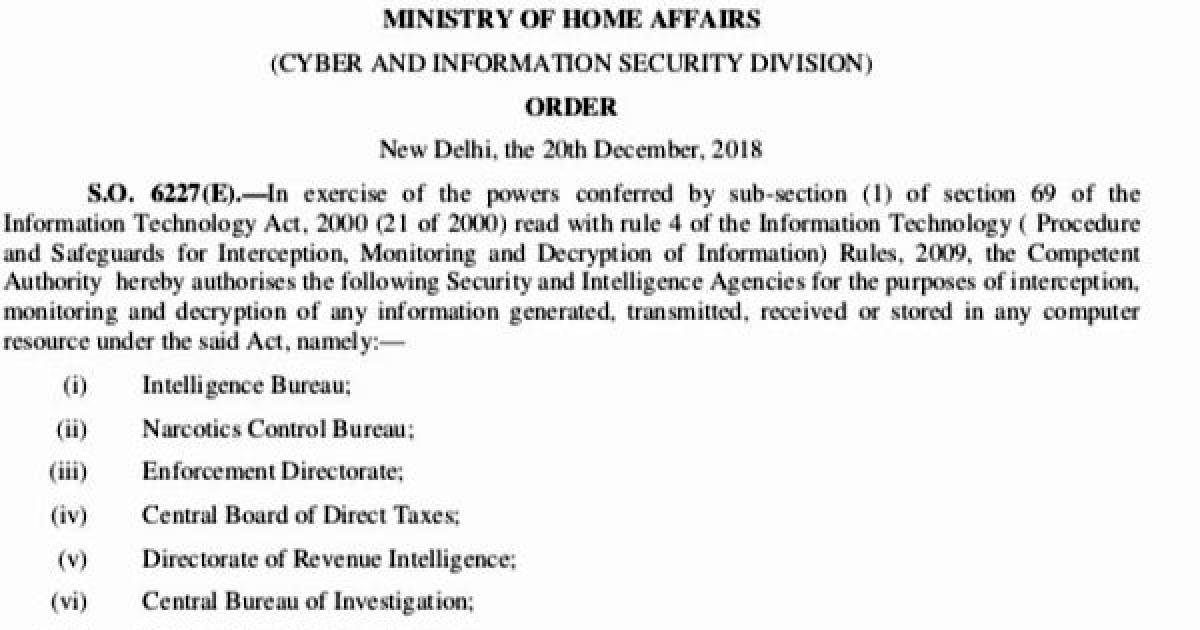 MINISTRY OF HOME AFFAIRS
(CYBER AND INFORMATION SECURITY DIVISION)
ORDER
New Delhi, the 20th December, 2018

S.O. 6227(E).—In exercise of the powers conferred by sub-section (1) of section 69 of the Information Technology Act, 2000 (21 of 2000) read with rule 4 of the Information Technology ( Procedure and Safeguards for Interception, Monitoring and Decryption of Information) Rules, 2009, the Competent Authority hereby authorises the following Security and Intelligence Agencies for the purposes of interception, monitoring and decryption of any information generated, transmitted, received or stored in any computer resource under the said Act, namely:—

(i) Intelligence Bureau;

(ii) Narcotics Control Bureau;

(iii) Enforcement Directorate;

(iv) Central Board of Direct Taxes;

(v) Directorate of Revenue Intelligence;

(vi) Central Bureau of Investigation;